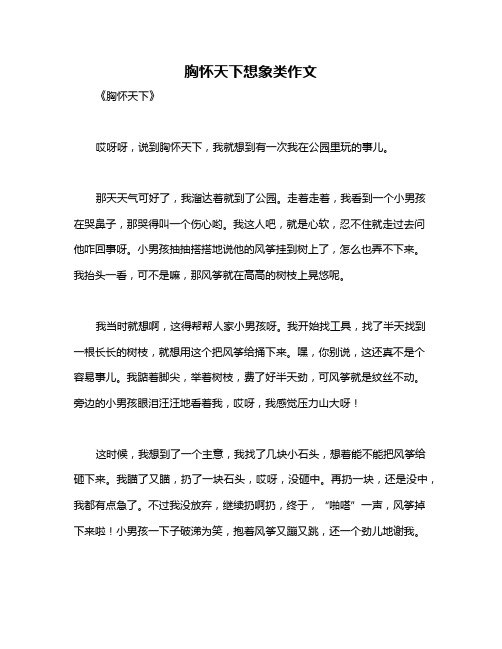 胸怀天下想象类作文

《胸怀天下》

哎呀呀，说到胸怀天下，我就想到有一次我在公园里玩的事儿。

那天天气可好了，我溜达着就到了公园。走着走着，我看到一个小男孩在哭鼻子，那哭得叫一个伤心哟。我这人吧，就是心软，忍不住就走过去问他咋回事呀。小男孩抽抽搭搭地说他的风筝挂到树上了，怎么也弄不下来。我抬头一看，可不是嘛，那风筝就在高高的树枝上晃悠呢。

我当时就想啊，这得帮帮人家小男孩呀。我开始找工具，找了半天找到一根长长的树枝，就想用这个把风筝给捅下来。嘿，你别说，这还真不是个容易事儿。我踮着脚尖，举着树枝，费了好半天劲，可风筝就是纹丝不动。旁边的小男孩眼泪汪汪地看着我，哎呀，我感觉压力山大呀！

这时候，我想到了一个主意，我找了几块小石头，想着能不能把风筝给砸下来。我瞄了又瞄，扔了一块石头，哎呀，没砸中。再扔一块，还是没中，我都有点急了。不过我没放弃，继续扔啊扔，终于，“啪嗒”一声，风筝掉下来啦！小男孩一下子破涕为笑，抱着风筝又蹦又跳，还一个劲儿地谢我。